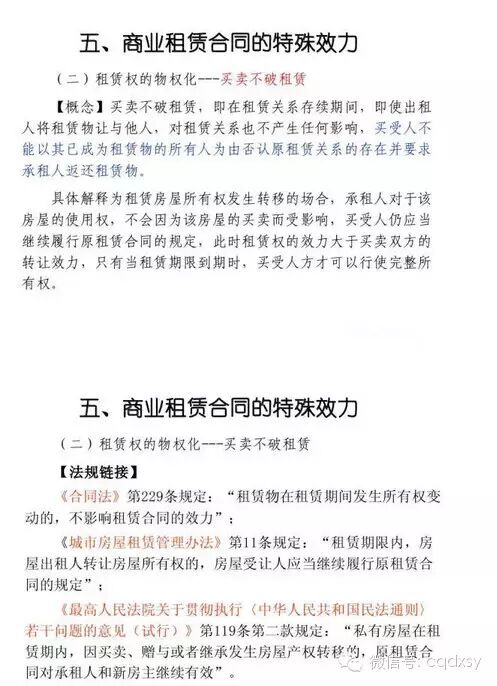 五、商业租赁合同的特殊效力

（二）租赁权的物权化---买卖不破租赁

【概念】买卖不破租赁，即在租赁关系存续期间，即使出租人将租赁物让与他人，对租赁关系也不产生任何影响，买受人不能以其已成为租赁物的所有人为由否认原租赁关系的存在并要求承租人返还租赁物。

具体解释为租赁房屋所有权发生转移的场合，承租人对于该房屋的使用权，不会因为该房屋的买卖而受影响，买受人仍应当继续履行原租赁合同的规定，此时租赁权的效力大于买卖双方的转让效力，只有当租赁期限到期时，买受人方才可以行使完整所有权。

五、商业租赁合同的特殊效力

（二）租赁权的物权化---买卖不破租赁

【法规链接】

《合同法》第229条规定：“租赁物在租赁期间发生所有权变动的，不影响租赁合同的效力”；

《城市房屋租赁管理办法》第11条规定：“租赁期限内，房屋出租人转让房屋所有权的，房屋受让人应当继续履行原租赁合同的规定”；

《最高人民法院关于贯彻执行〈中华人民共和国民法通则〉若干问题的意见（试行）》第119条第二款规定：“私有房屋在租赁期内，因买卖、赠与或者继承发生房屋产权转移的，原租赁合同对承租人和新房主继续有效”。

微信号：cqdxsy